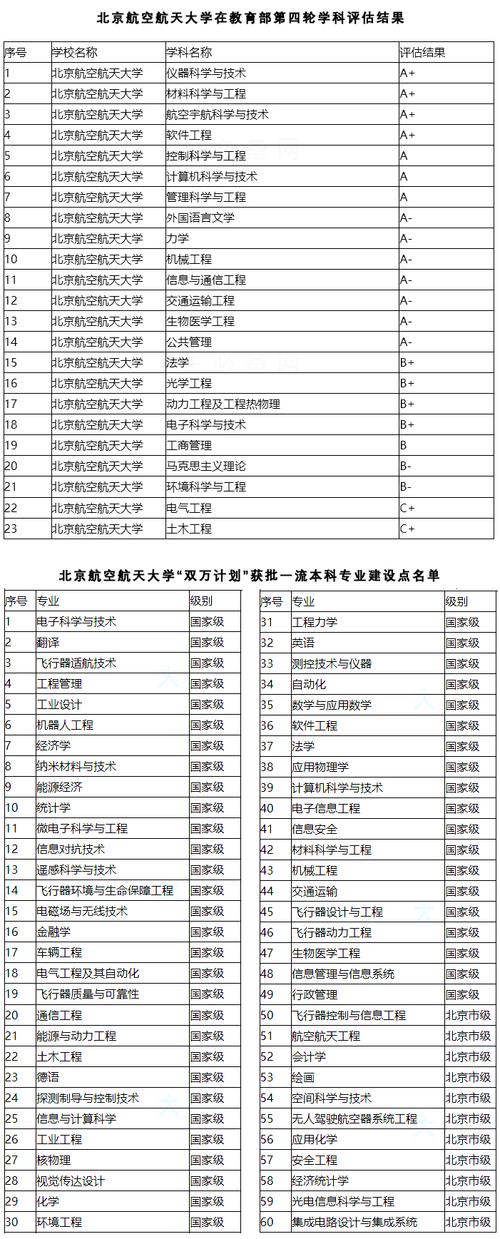 北京航空航天大学在教育部第四轮学科评估结果

| 序号 | 学校名称 | 学科名称 | 评估结果 |
|---|---|---|---|
| 1 | 北京航空航天大学 | 仪器科学与技术 | A+ |
| 2 | 北京航空航天大学 | 材料科学与工程 | A+ |
| 3 | 北京航空航天大学 | 航空宇航科学与技术 | A+ |
| 4 | 北京航空航天大学 | 软件工程 | A+ |
| 5 | 北京航空航天大学 | 控制科学与工程 | A |
| 6 | 北京航空航天大学 | 计算机科学与技术 | A |
| 7 | 北京航空航天大学 | 管理科学与工程 | A |
| 8 | 北京航空航天大学 | 外国语言文学 | A- |
| 9 | 北京航空航天大学 | 力学 | A- |
| 10 | 北京航空航天大学 | 机械工程 | A- |
| 11 | 北京航空航天大学 | 信息与通信工程 | A- |
| 12 | 北京航空航天大学 | 交通运输工程 | A- |
| 13 | 北京航空航天大学 | 生物医学工程 | A- |
| 14 | 北京航空航天大学 | 公共管理 | A- |
| 15 | 北京航空航天大学 | 法学 | B+ |
| 16 | 北京航空航天大学 | 光学工程 | B+ |
| 17 | 北京航空航天大学 | 动力工程及工程热物理 | B+ |
| 18 | 北京航空航天大学 | 电子科学与技术 | B+ |
| 19 | 北京航空航天大学 | 工商管理 | B |
| 20 | 北京航空航天大学 | 马克思主义理论 | B- |
| 21 | 北京航空航天大学 | 环境科学与工程 | B- |
| 22 | 北京航空航天大学 | 电气工程 | C+ |
| 23 | 北京航空航天大学 | 土木工程 | C+ |

北京航空航天大学“双万计划”获批一流本科专业建设点名单

| 序号 | 专业 | 级别 |
|---|---|---|
| 1 | 电子科学与技术 | 国家级 |
| 2 | 翻译 | 国家级 |
| 3 | 飞行器适航技术 | 国家级 |
| 4 | 工程管理 | 国家级 |
| 5 | 工业设计 | 国家级 |
| 6 | 机器人工程 | 国家级 |
| 7 | 经济学 | 国家级 |
| 8 | 纳米材料与技术 | 国家级 |
| 9 | 能源经济 | 国家级 |
| 10 | 统计学 | 国家级 |
| 11 | 微电子科学与工程 | 国家级 |
| 12 | 信息对抗技术 | 国家级 |
| 13 | 遥感科学与技术 | 国家级 |
| 14 | 飞行器环境与生命保障工程 | 国家级 |
| 15 | 电磁场与无线技术 | 国家级 |
| 16 | 金融学 | 国家级 |
| 17 | 车辆工程 | 国家级 |
| 18 | 电气工程及其自动化 | 国家级 |
| 19 | 飞行器质量与可靠性 | 国家级 |
| 20 | 通信工程 | 国家级 |
| 21 | 能源与动力工程 | 国家级 |
| 22 | 土木工程 | 国家级 |
| 23 | 德语 | 国家级 |
| 24 | 探测制导与控制技术 | 国家级 |
| 25 | 信息与计算科学 | 国家级 |
| 26 | 工业工程 | 国家级 |
| 27 | 核物理 | 国家级 |
| 28 | 视觉传达设计 | 国家级 |
| 29 | 化学 | 国家级 |
| 30 | 环境工程 | 国家级 |

| 序号 | 专业 | 级别 |
|---|---|---|
| 31 | 工程力学 | 国家级 |
| 32 | 英语 | 国家级 |
| 33 | 测控技术与仪器 | 国家级 |
| 34 | 自动化 | 国家级 |
| 35 | 数学与应用数学 | 国家级 |
| 36 | 软件工程 | 国家级 |
| 37 | 法学 | 国家级 |
| 38 | 应用物理学 | 国家级 |
| 39 | 计算机科学与技术 | 国家级 |
| 40 | 电子信息工程 | 国家级 |
| 41 | 信息安全 | 国家级 |
| 42 | 材料科学与工程 | 国家级 |
| 43 | 机械工程 | 国家级 |
| 44 | 交通运输 | 国家级 |
| 45 | 飞行器设计与工程 | 国家级 |
| 46 | 飞行器动力工程 | 国家级 |
| 47 | 生物医学工程 | 国家级 |
| 48 | 信息管理与信息系统 | 国家级 |
| 49 | 行政管理 | 国家级 |
| 50 | 飞行器控制与信息工程 | 北京市级 |
| 51 | 航空航天工程 | 北京市级 |
| 52 | 会计学 | 北京市级 |
| 53 | 绘画 | 北京市级 |
| 54 | 空间科学与技术 | 北京市级 |
| 55 | 无人驾驶航空器系统工程 | 北京市级 |
| 56 | 应用化学 | 北京市级 |
| 57 | 安全工程 | 北京市级 |
| 58 | 经济统计学 | 北京市级 |
| 59 | 光电信息科学与工程 | 北京市级 |
| 60 | 集成电路设计与集成系统 | 北京市级 |